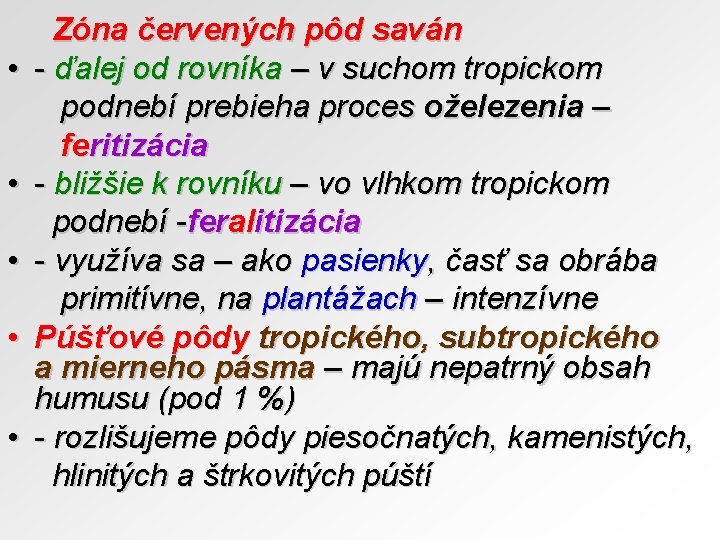 Zóna červených pôd saván

• - ďalej od rovníka – v suchom tropickom podnebí prebieha proces oželezenia – feritizácia

• - bližšie k rovníku – vo vlhkom tropickom podnebí -feralitizácia

• - využíva sa – ako pasienky, časť sa obrába primitívne, na plantážach – intenzívne

• Púšťové pôdy tropického, subtropického a mierneho pásma – majú nepatrný obsah humusu (pod 1 %)

• - rozlišujeme pôdy piesočnatých, kamenistých, hlinitých a štrkovitých púští